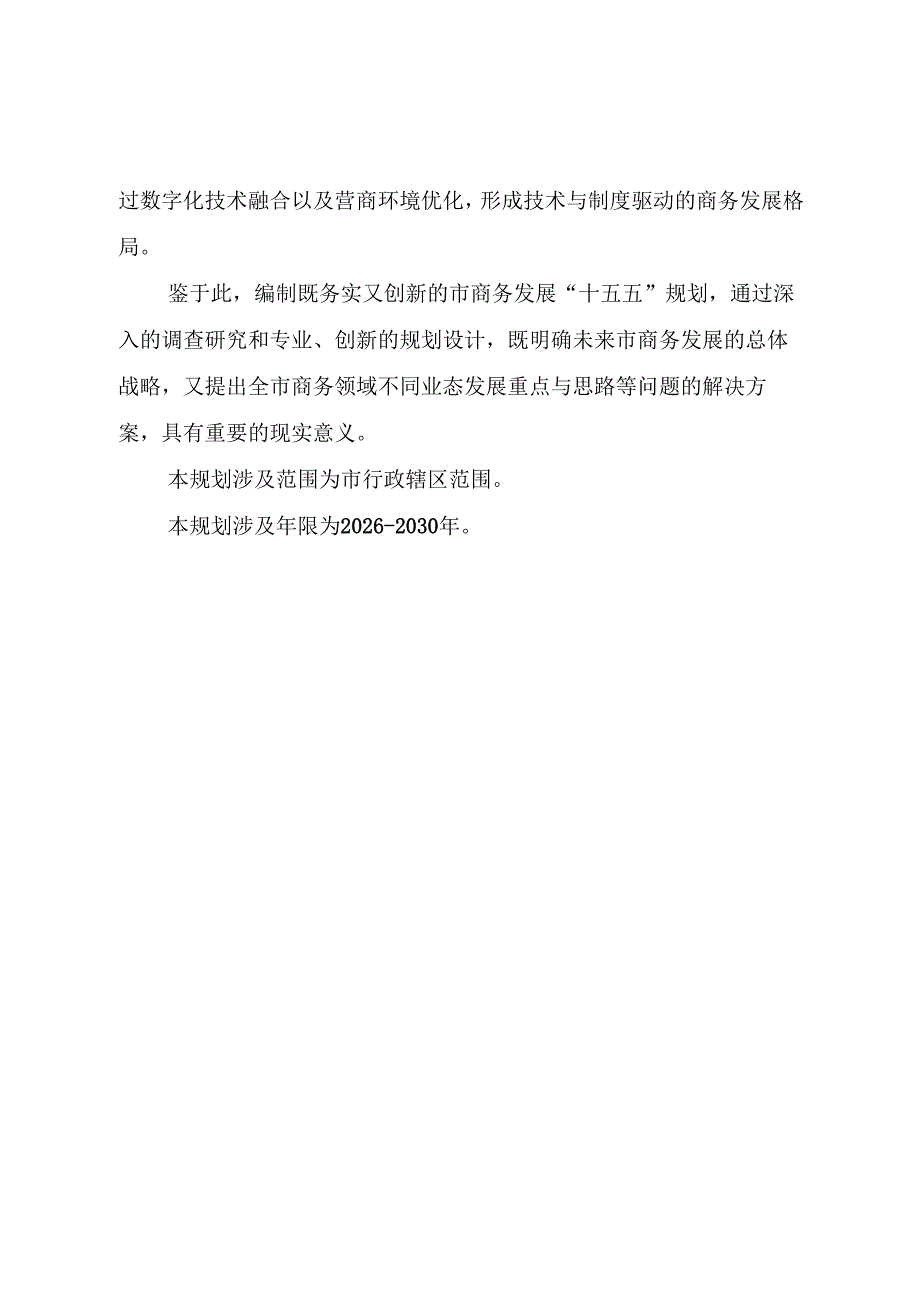 过数字化技术融合以及营商环境优化，形成技术与制度驱动的商务发展格局。

鉴于此，编制既务实又创新的市商务发展“十五五”规划，通过深入的调查研究和专业、创新的规划设计，既明确未来市商务发展的总体战略，又提出全市商务领域不同业态发展重点与思路等问题的解决方案，具有重要的现实意义。

本规划涉及范围为市行政辖区范围。

本规划涉及年限为2026-2030年。